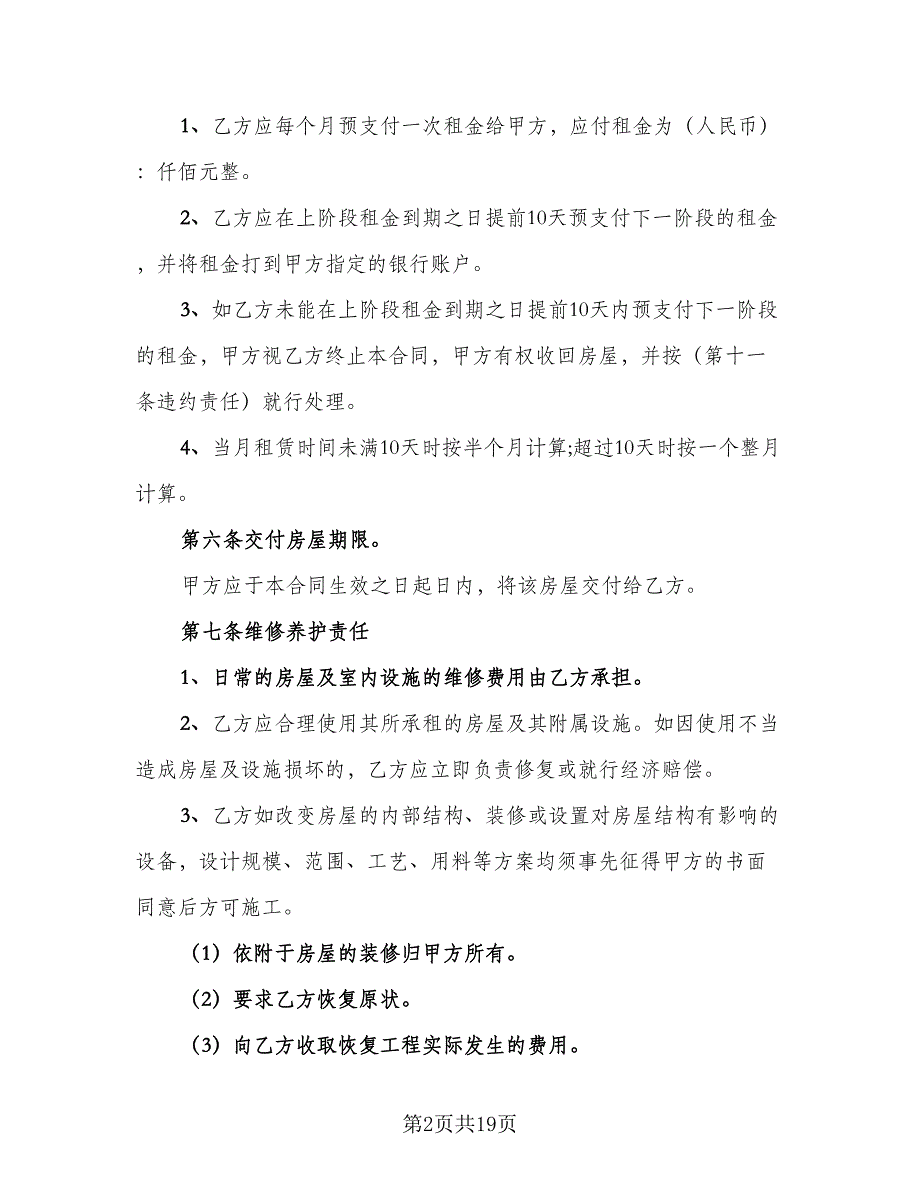 1、乙方应每个月预支付一次租金给甲方，应付租金为（人民币）：仟佰元整。

2、乙方应在上阶段租金到期之日提前10天预支付下一阶段的租金，并将租金打到甲方指定的银行账户。

3、如乙方未能在上阶段租金到期之日提前10天内预支付下一阶段的租金，甲方视乙方终止本合同，甲方有权收回房屋，并按（第十一条违约责任）就行处理。

4、当月租赁时间未满10天时按半个月计算;超过10天时按一个整月计算。

第六条交付房屋期限。

甲方应于本合同生效之日起日内，将该房屋交付给乙方。

第七条维修养护责任

1、日常的房屋及室内设施的维修费用由乙方承担。

2、乙方应合理使用其所承租的房屋及其附属设施。如因使用不当造成房屋及设施损坏的，乙方应立即负责修复或就行经济赔偿。

3、乙方如改变房屋的内部结构、装修或设置对房屋结构有影响的设备，设计规模、范围、工艺、用料等方案均须事先征得甲方的书面同意后方可施工。

（1）依附于房屋的装修归甲方所有。

（2）要求乙方恢复原状。

（3）向乙方收取恢复工程实际发生的费用。

第2页共19页